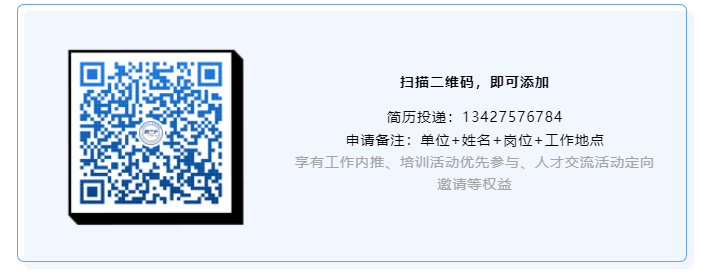 扫描二维码，即可添加

简历投递：13427576784

申请备注：单位+姓名+岗位+工作地点

享有工作内推、培训活动优先参与、人才交流活动定向邀请等权益